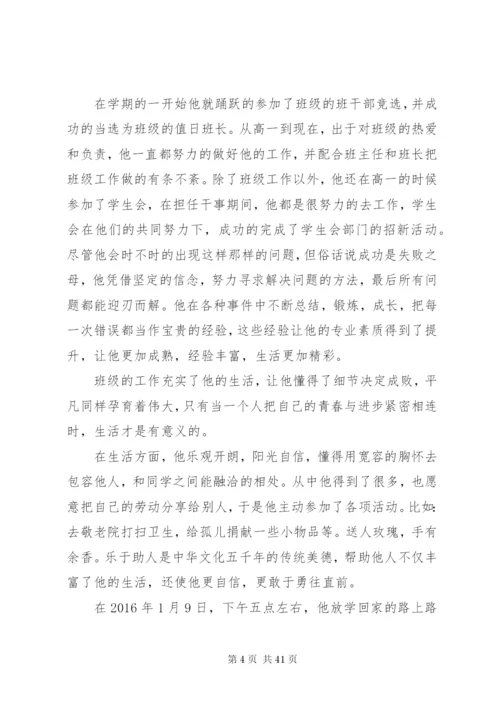 在学期的一开始他就踊跃的参加了班级的班干部竞选，并成功的当选为班级的值日班长。从高一到现在，出于对班级的热爱和负责，他一直都努力的做好他的工作，并配合班主任和班长把班级工作做的有条不紊。除了班级工作以外，他还在高一的时候参加了学生会，在担任干事期间，他都是很努力的去工作，学生会在他们的共同努力下，成功的完成了学生会部门的招新活动。尽管他会时不时的出现这样那样的问题，但俗话说成功是失败之母，他凭借坚定的信念，努力寻求解决问题的方法，最后所有问题都能迎刃而解。他在各种事件中不断总结，锻炼，成长，把每一次错误都当作宝贵的经验，这些经验让他的专业素质得到了提升，让他更加成熟，经验丰富，生活更加精彩。

班级的工作充实了他的生活，让他懂得了细节决定成败，平凡同样孕育着伟大，只有当一个人把自己的青春与进步紧密相连时，生活才是有意义的。

在生活方面，他乐观开朗，阳光自信，懂得用宽容的胸怀去包容他人，和同学之间能融洽的相处。从中他得到了很多，也愿意把自己的劳动分享给别人，于是他主动参加了各项活动。比如：去敬老院打扫卫生，给孤儿捐献一些小物品等。送人玫瑰，手有余香。乐于助人是中华文化五千年的传统美德，帮助他人不仅丰富了他的生活，还使他更自信，更敢于勇往直前。

在 2016 年 1 月 9 日，下午五点左右，他放学回家的路上路

第 4 页 共 41 页